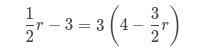 $\frac{1}{2}r - 3 = 3\left(4 - \frac{3}{2}r\right)$